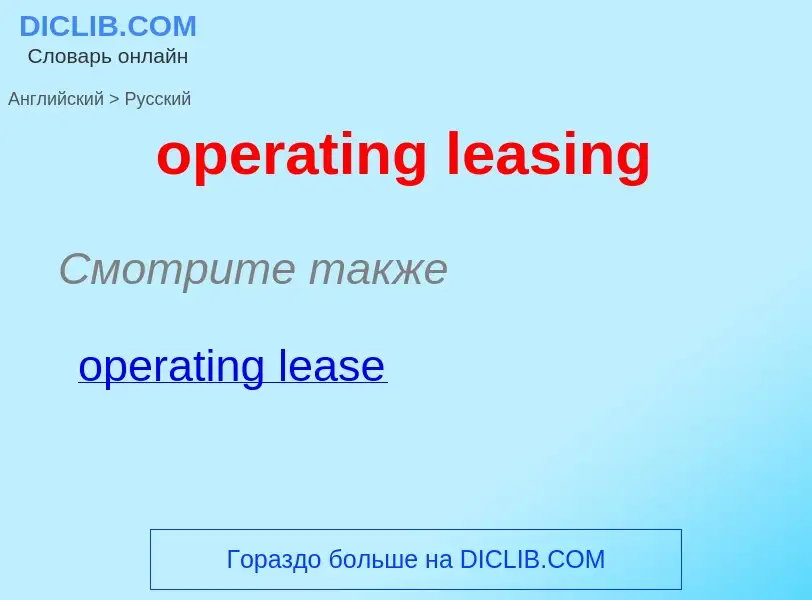 DICLIB.COM
Словарь онлайн

Английский > Русский

operating leasing

Смотрите также

operating lease

Гораздо больше на DICLIB.COM